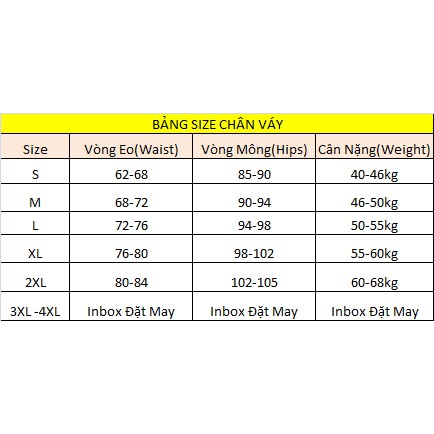 BẢNG SIZE CHÂN VÁY

| Size | Vòng Eo(Waist) | Vòng Mông(Hips) | Cân Nặng(Weight) |
|---|---|---|---|
| S | 62-68 | 85-90 | 40-46kg |
| M | 68-72 | 90-94 | 46-50kg |
| L | 72-76 | 94-98 | 50-55kg |
| XL | 76-80 | 98-102 | 55-60kg |
| 2XL | 80-84 | 102-105 | 60-68kg |
| 3XL -4XL | Inbox Đặt May | Inbox Đặt May | Inbox Đặt May |